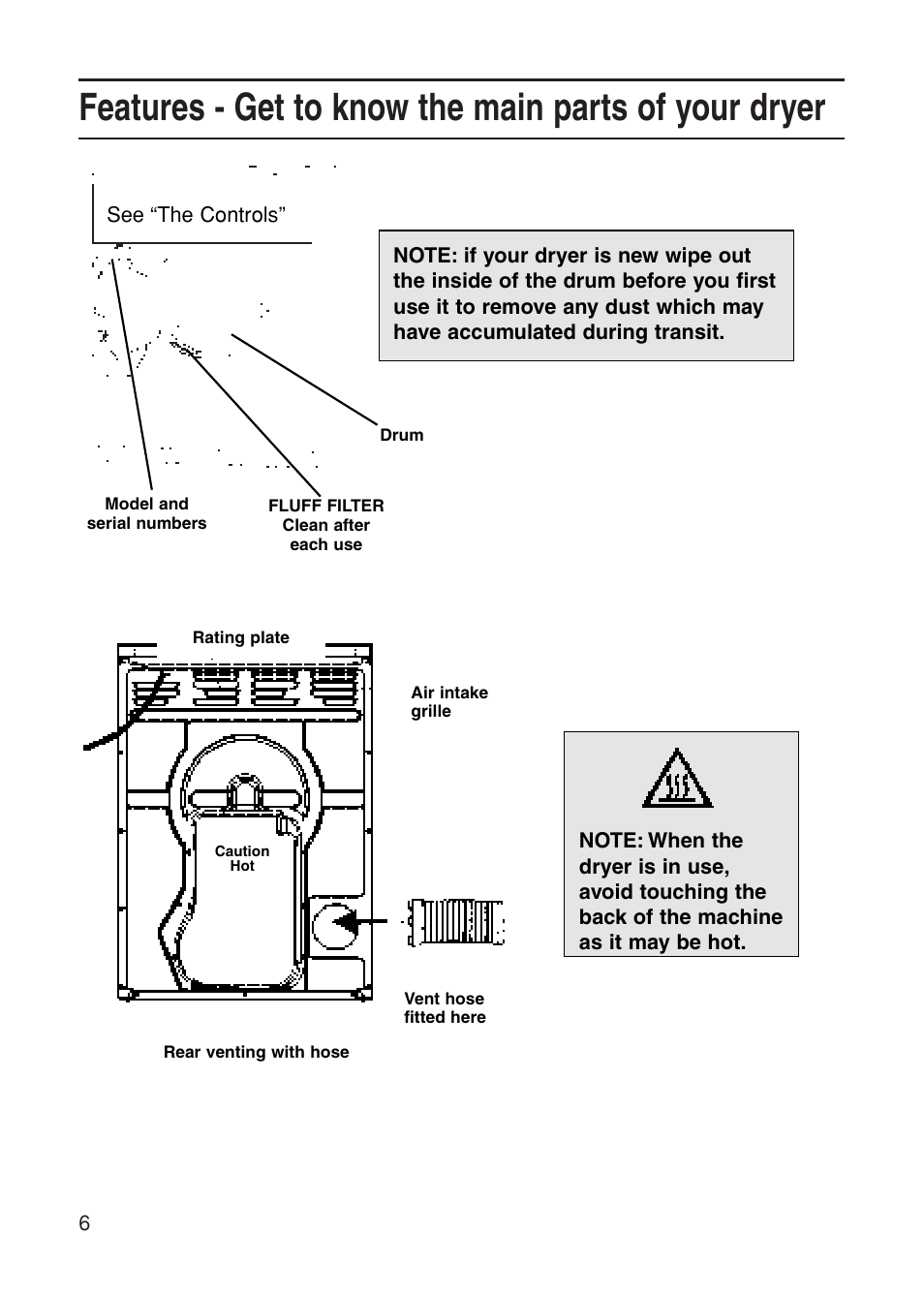 Features - Get to know the main parts of your dryer

See “The Controls”

NOTE: if your dryer is new wipe out the inside of the drum before you first use it to remove any dust which may have accumulated during transit.

Drum

Model and serial numbers

FLUFF FILTER Clean after each use

Rating plate

Air intake grille

Caution Hot

NOTE: When the dryer is in use, avoid touching the back of the machine as it may be hot.

Vent hose fitted here

Rear venting with hose

6